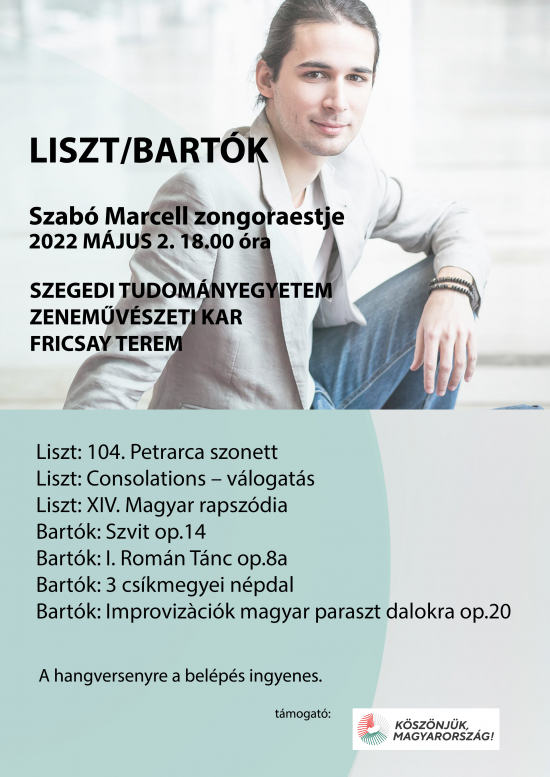 LISZT/BARTÓK

Szabó Marcell zongoraestje
2022 MÁJUS 2. 18.00 óra

SZEGEDI TUDOMÁNYEGYETEM
ZENEMŰVÉSZETI KAR
FRICSAY TEREM

Liszt: 104. Petrarca szonett
Liszt: Consolations – válogatás
Liszt: XIV. Magyar rapszódia
Bartók: Szvit op.14
Bartók: I. Román Tánc op.8a
Bartók: 3 csíkmegyei népdal
Bartók: Improvizàciók magyar paraszt dalokra op.20

A hangversenyre a belépés ingyenes.

támogató:

KÖSZÖNJÜK, MAGYARORSZÁG!